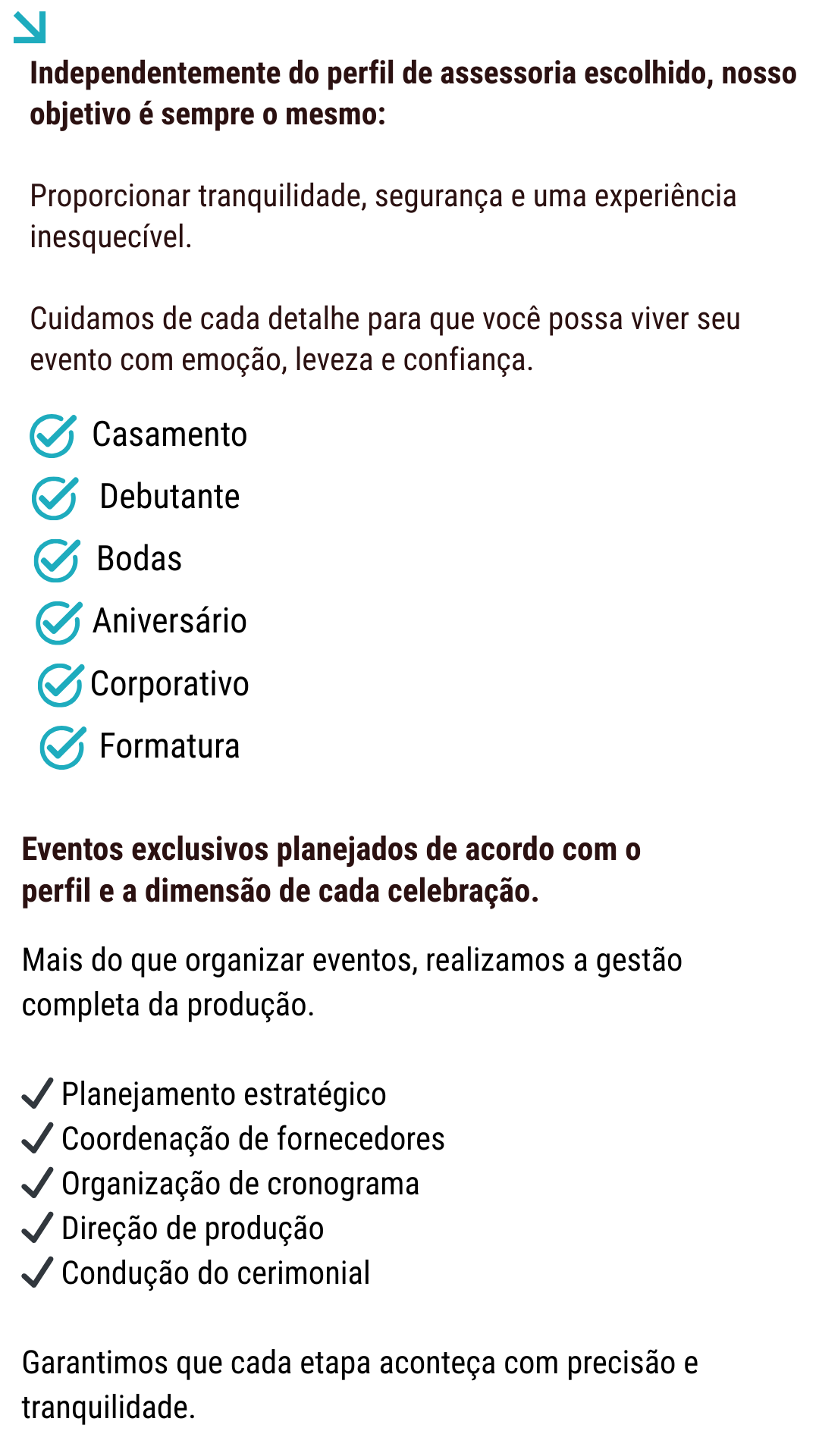 Independentemente do perfil de assessoria escolhido, nosso objetivo é sempre o mesmo:

Proporcionar tranquilidade, segurança e uma experiência inesquecível.

Cuidamos de cada detalhe para que você possa viver seu evento com emoção, leveza e confiança.

Casamento
Debutante
Bodas
Aniversário
Corporativo
Formatura

Eventos exclusivos planejados de acordo com o perfil e a dimensão de cada celebração.

Mais do que organizar eventos, realizamos a gestão completa da produção.

✓ Planejamento estratégico
✓ Coordenação de fornecedores
✓ Organização de cronograma
✓ Direção de produção
✓ Condução do cerimonial

Garantimos que cada etapa aconteça com precisão e tranquilidade.